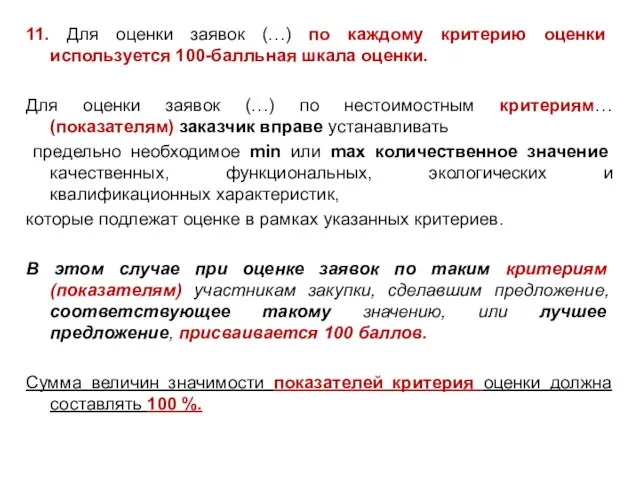 11. Для оценки заявок (…) по каждому критерию оценки используется 100-балльная шкала оценки.

Для оценки заявок (…) по нестоимостным критериям… (показателям) заказчик вправе устанавливать

предельно необходимое min или max количественное значение качественных, функциональных, экологических и квалификационных характеристик,

которые подлежат оценке в рамках указанных критериев.

В этом случае при оценке заявок по таким критериям (показателям) участникам закупки, сделавшим предложение, соответствующее такому значению, или лучшее предложение, присваивается 100 баллов.

Сумма величин значимости показателей критерия оценки должна составлять 100 %.